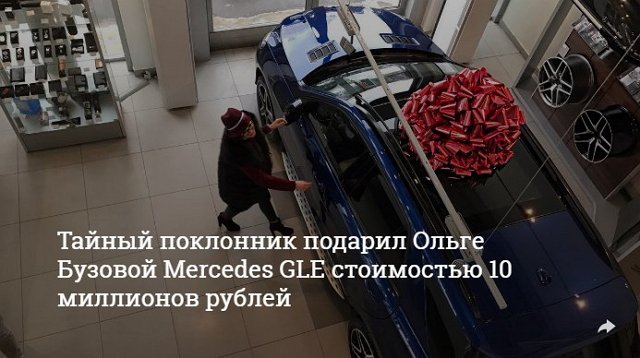 Тайный поклонник подарил Ольге Бузовой Mercedes GLE стоимостью 10 миллионов рублей